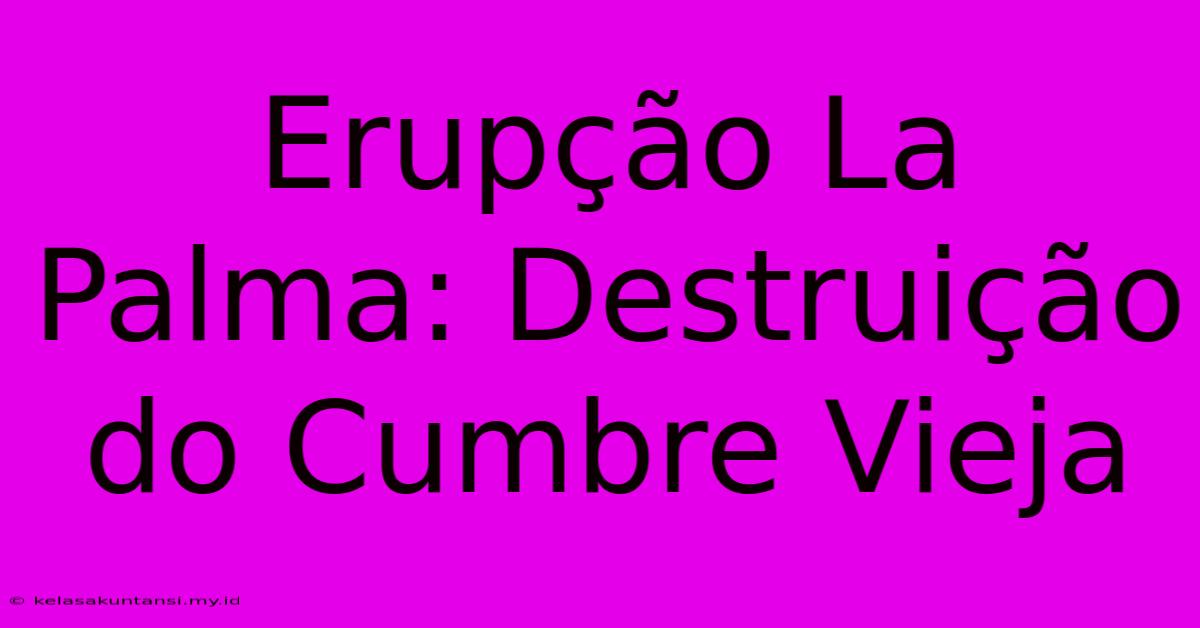 Erupção La Palma: Destruição do Cumbre Vieja

© kelasakuntansi.my.id